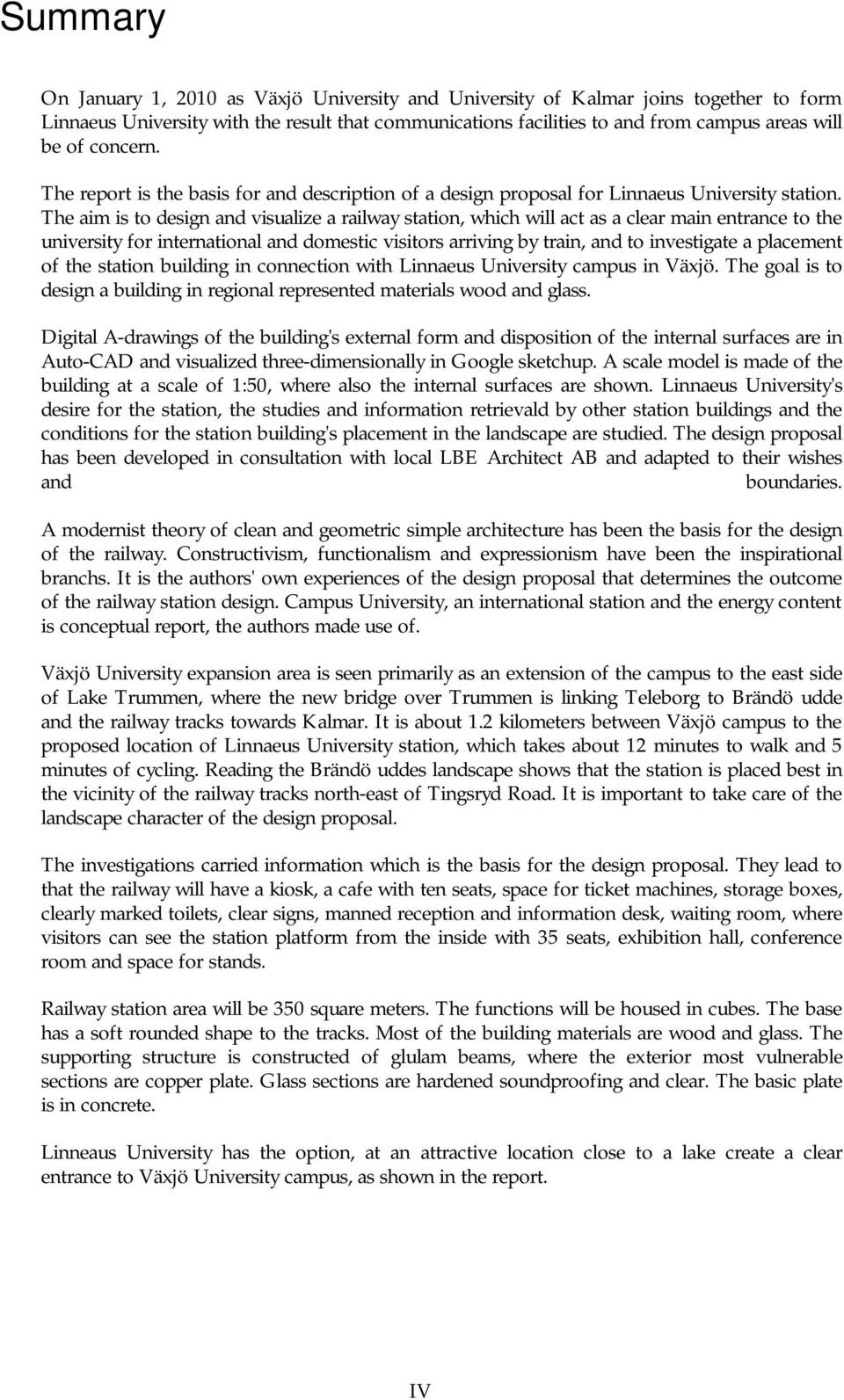 Summary

On January 1, 2010 as Växjö University and University of Kalmar joins together to form Linnaeus University with the result that communications facilities to and from campus areas will be of concern.

The report is the basis for and description of a design proposal for Linnaeus University station. The aim is to design and visualize a railway station, which will act as a clear main entrance to the university for international and domestic visitors arriving by train, and to investigate a placement of the station building in connection with Linnaeus University campus in Växjö. The goal is to design a building in regional represented materials wood and glass.

Digital A-drawings of the building's external form and disposition of the internal surfaces are in Auto-CAD and visualized three-dimensionally in Google sketchup. A scale model is made of the building at a scale of 1:50, where also the internal surfaces are shown. Linnaeus University's desire for the station, the studies and information retrievald by other station buildings and the conditions for the station building's placement in the landscape are studied. The design proposal has been developed in consultation with local LBE Architect AB and adapted to their wishes and boundaries.

A modernist theory of clean and geometric simple architecture has been the basis for the design of the railway. Constructivism, functionalism and expressionism have been the inspirational branchs. It is the authors' own experiences of the design proposal that determines the outcome of the railway station design. Campus University, an international station and the energy content is conceptual report, the authors made use of.

Växjö University expansion area is seen primarily as an extension of the campus to the east side of Lake Trummen, where the new bridge over Trummen is linking Teleborg to Brändö udde and the railway tracks towards Kalmar. It is about 1.2 kilometers between Växjö campus to the proposed location of Linnaeus University station, which takes about 12 minutes to walk and 5 minutes of cycling. Reading the Brändö uddes landscape shows that the station is placed best in the vicinity of the railway tracks north-east of Tingsryd Road. It is important to take care of the landscape character of the design proposal.

The investigations carried information which is the basis for the design proposal. They lead to that the railway will have a kiosk, a cafe with ten seats, space for ticket machines, storage boxes, clearly marked toilets, clear signs, manned reception and information desk, waiting room, where visitors can see the station platform from the inside with 35 seats, exhibition hall, conference room and space for stands.

Railway station area will be 350 square meters. The functions will be housed in cubes. The base has a soft rounded shape to the tracks. Most of the building materials are wood and glass. The supporting structure is constructed of glulam beams, where the exterior most vulnerable sections are copper plate. Glass sections are hardened soundproofing and clear. The basic plate is in concrete.

Linneaus University has the option, at an attractive location close to a lake create a clear entrance to Växjö University campus, as shown in the report.

IV